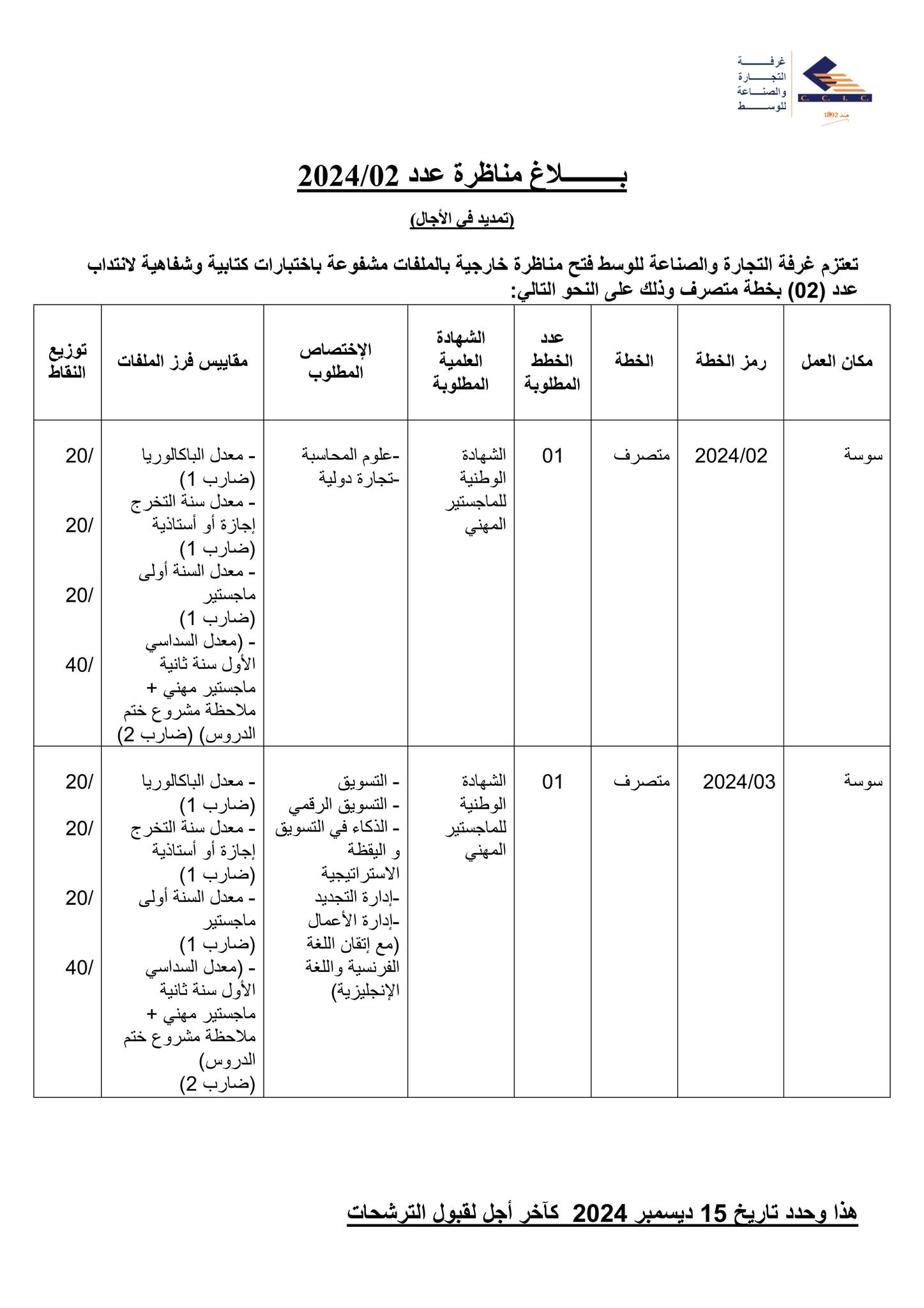 غرفة التجارة والصناعة للوسط

C. C. I. C.

منذ 1892

بـــــــلاغ مناظرة عدد 2024/02

(تمديد في الأجال)

تعتزم غرفة التجارة والصناعة للوسط فتح مناظرة خارجية بالملفات مشفوعة باختبارات كتابية وشفاهية لانتداب عدد (02) بخطة متصرف وذلك على النحو التالي:

| مكان العمل | رمز الخطة | الخطة | عدد الخطط المطلوبة | الشهادة العلمية المطلوبة | الإختصاص المطلوب | مقاييس فرز الملفات | توزيع النقاط |
|---|---|---|---|---|---|---|---|
| سوسة | 2024/02 | متصرف | 01 | الشهادة الوطنية للماجستير المهني | -علوم المحاسبة -تجارة دولية | - معدل الباكالوريا (ضارب 1) - معدل سنة التخرج إجازة أو أستاذية (ضارب 1) - معدل السنة أولى ماجستير (ضارب 1) - (معدل السداسي الأول سنة ثانية ماجستير مهني + ملاحظة مشروع ختم الدروس) (ضارب 2) | /20 /20 /20 /40 |
| سوسة | 2024/03 | متصرف | 01 | الشهادة الوطنية للماجستير المهني | - التسويق - التسويق الرقمي - الذكاء في التسويق و اليقظة الاستراتيجية -إدارة التجديد -إدارة الأعمال (مع إتقان اللغة الفرنسية واللغة الإنجليزية) | - معدل الباكالوريا (ضارب 1) - معدل سنة التخرج إجازة أو أستاذية (ضارب 1) - معدل السنة أولى ماجستير (ضارب 1) - (معدل السداسي الأول سنة ثانية ماجستير مهني + ملاحظة مشروع ختم الدروس) (ضارب 2) | /20 /20 /20 /40 |

هذا وحدد تاريخ 15 ديسمبر 2024 كآخر أجل لقبول الترشحات